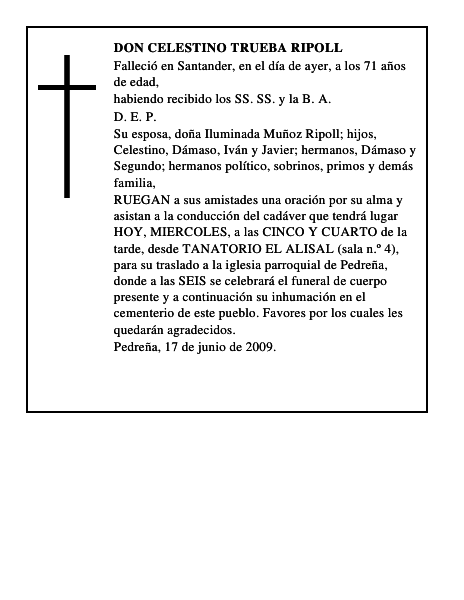 DON CELESTINO TRUEBA RIPOLL
Falleció en Santander, en el día de ayer, a los 71 años de edad,
habiendo recibido los SS. SS. y la B. A.
D. E. P.
Su esposa, doña Iluminada Muñoz Ripoll; hijos, Celestino, Dámaso, Iván y Javier; hermanos, Dámaso y Segundo; hermanos político, sobrinos, primos y demás familia,
RUEGAN a sus amistades una oración por su alma y asistan a la conducción del cadáver que tendrá lugar HOY, MIERCOLES, a las CINCO Y CUARTO de la tarde, desde TANATORIO EL ALISAL (sala n.º 4), para su traslado a la iglesia parroquial de Pedreña, donde a las SEIS se celebrará el funeral de cuerpo presente y a continuación su inhumación en el cementerio de este pueblo. Favores por los cuales les quedarán agradecidos.
Pedreña, 17 de junio de 2009.